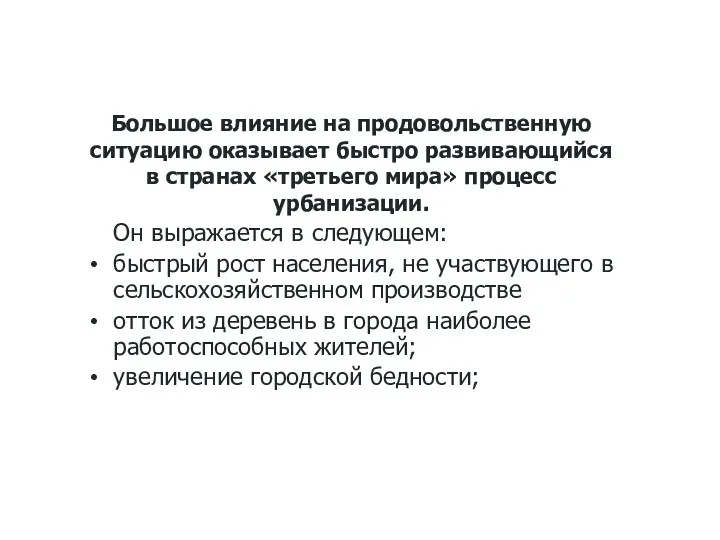 Большое влияние на продовольственную ситуацию оказывает быстро развивающийся в странах «третьего мира» процесс урбанизации.

Он выражается в следующем:

• быстрый рост населения, не участвующего в сельскохозяйственном производстве
• отток из деревень в города наиболее работоспособных жителей;
• увеличение городской бедности;